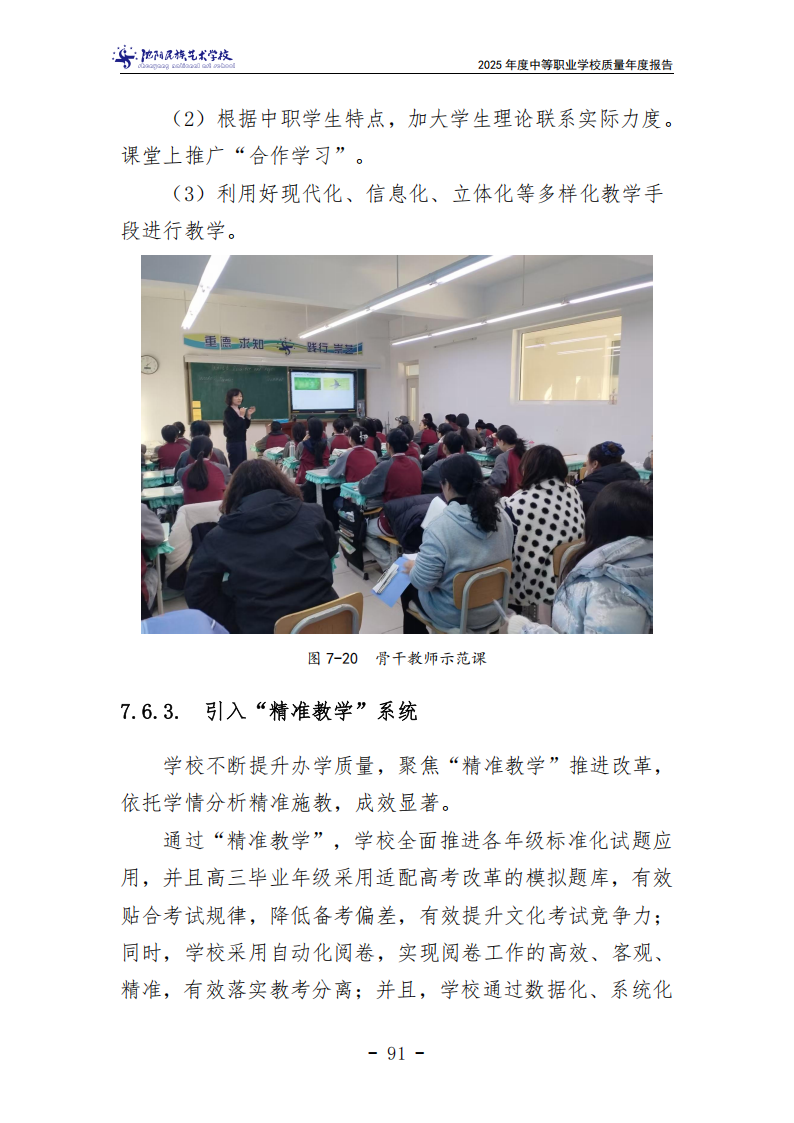 沈阳民族艺术学校
2025 年度中等职业学校质量年度报告

（2）根据中职学生特点，加大学生理论联系实际力度。课堂上推广“合作学习”。

（3）利用好现代化、信息化、立体化等多样化教学手段进行教学。

重德 求知 践行 崇美

图 7-20 骨干教师示范课

7.6.3. 引入“精准教学”系统

学校不断提升办学质量，聚焦“精准教学”推进改革，依托学情分析精准施教，成效显著。

通过“精准教学”，学校全面推进各年级标准化试题应用，并且高三毕业年级采用适配高考改革的模拟题库，有效贴合考试规律，降低备考偏差，有效提升文化考试竞争力；同时，学校采用自动化阅卷，实现阅卷工作的高效、客观、精准，有效落实教考分离；并且，学校通过数据化、系统化

- 91 -